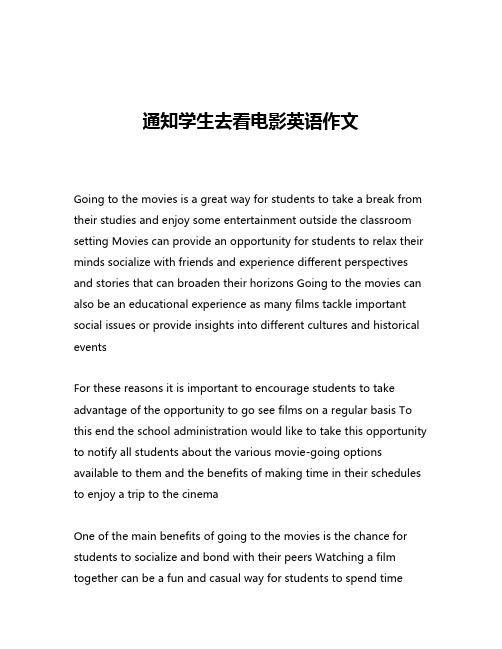 通知学生去看电影英语作文

Going to the movies is a great way for students to take a break from their studies and enjoy some entertainment outside the classroom setting Movies can provide an opportunity for students to relax their minds socialize with friends and experience different perspectives and stories that can broaden their horizons Going to the movies can also be an educational experience as many films tackle important social issues or provide insights into different cultures and historical events

For these reasons it is important to encourage students to take advantage of the opportunity to go see films on a regular basis To this end the school administration would like to take this opportunity to notify all students about the various movie-going options available to them and the benefits of making time in their schedules to enjoy a trip to the cinema

One of the main benefits of going to the movies is the chance for students to socialize and bond with their peers Watching a film together can be a fun and casual way for students to spend time